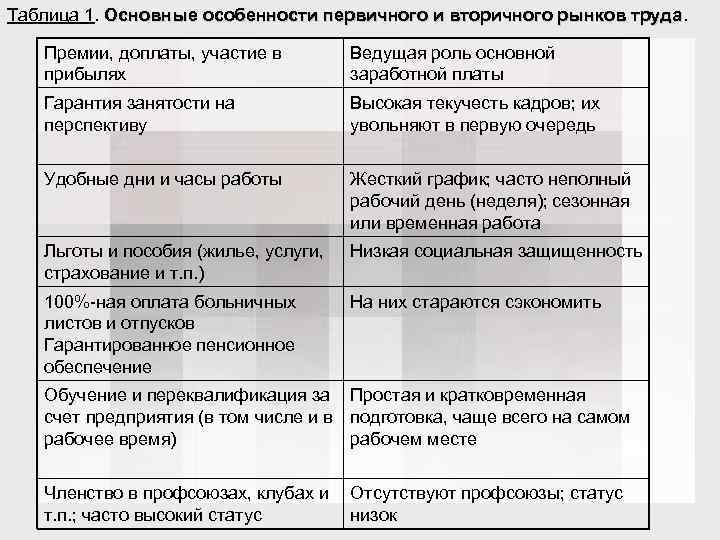 Таблица 1. Основные особенности первичного и вторичного рынков труда.

| Премии, доплаты, участие в прибылях | Ведущая роль основной заработной платы |
|---|---|
| Гарантия занятости на перспективу | Высокая текучесть кадров; их увольняют в первую очередь |
| Удобные дни и часы работы | Жесткий график; часто неполный рабочий день (неделя); сезонная или временная работа |
| Льготы и пособия (жилье, услуги, страхование и т.п.) | Низкая социальная защищенность |
| 100%-ная оплата больничных листов и отпусков Гарантированное пенсионное обеспечение | На них стараются сэкономить |
| Обучение и переквалификация за счет предприятия (в том числе и в рабочее время) | Простая и кратковременная подготовка, чаще всего на самом рабочем месте |
| Членство в профсоюзах, клубах и т.п.; часто высокий статус | Отсутствуют профсоюзы; статус низок |